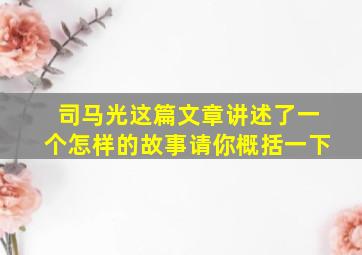 司马光这篇文章讲述了一个怎样的故事请你概括一下